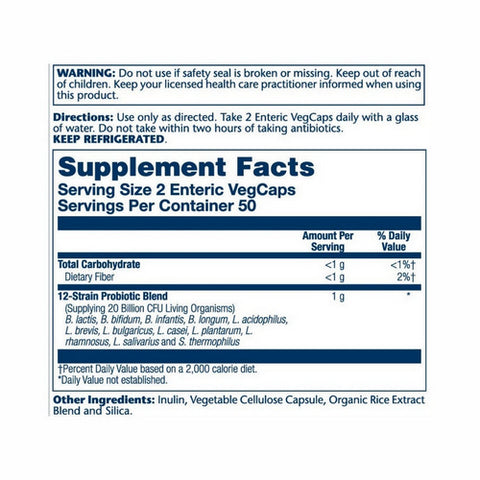 WARNING: Do not use if safety seal is broken or missing. Keep out of reach of children. Keep your licensed health care practitioner informed when using this product.

Directions: Use only as directed. Take 2 Enteric VegCaps daily with a glass of water. Do not take within two hours of taking antibiotics.
KEEP REFRIGERATED.

Supplement Facts
Serving Size 2 Enteric VegCaps
Servings Per Container 50

|  | Amount Per Serving | % Daily Value |
|---|---|---|
| Total Carbohydrate | <1 g | <1%† |
| Dietary Fiber | <1 g | 2%† |
| 12-Strain Probiotic Blend (Supplying 20 Billion CFU Living Organisms) B. lactis, B. bifidum, B. infantis, B. longum, L. acidophilus, L. brevis, L. bulgaricus, L. casei, L. plantarum, L. rhamnosus, L. salivarius and S. thermophilus | 1 g | * |

†Percent Daily Value based on a 2,000 calorie diet.
*Daily Value not established.

Other Ingredients: Inulin, Vegetable Cellulose Capsule, Organic Rice Extract Blend and Silica.